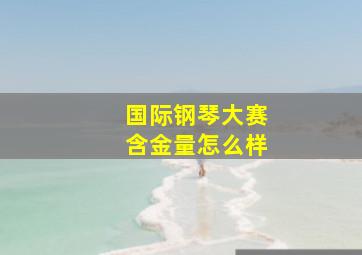 国际钢琴大赛
含金量怎么样